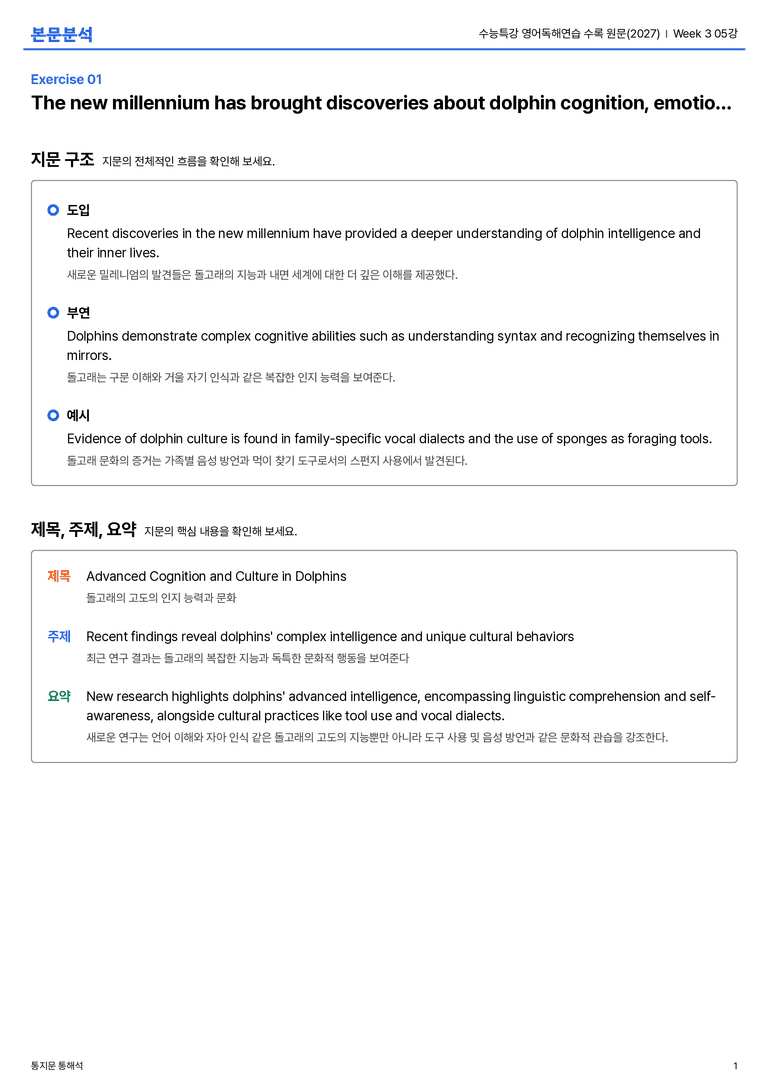 본문분석

수능특강 영어독해연습 수록 원문(2027) | Week 3 05강

Exercise 01

The new millennium has brought discoveries about dolphin cognition, emotio...

지문 구조 지문의 전체적인 흐름을 확인해 보세요.

도입

Recent discoveries in the new millennium have provided a deeper understanding of dolphin intelligence and their inner lives.

새로운 밀레니엄의 발견들은 돌고래의 지능과 내면 세계에 대한 더 깊은 이해를 제공했다.

부연

Dolphins demonstrate complex cognitive abilities such as understanding syntax and recognizing themselves in mirrors.

돌고래는 구문 이해와 거울 자기 인식과 같은 복잡한 인지 능력을 보여준다.

예시

Evidence of dolphin culture is found in family-specific vocal dialects and the use of sponges as foraging tools.

돌고래 문화의 증거는 가족별 음성 방언과 먹이 찾기 도구로서의 스펀지 사용에서 발견된다.

제목, 주제, 요약 지문의 핵심 내용을 확인해 보세요.

제목

Advanced Cognition and Culture in Dolphins

돌고래의 고도의 인지 능력과 문화

주제

Recent findings reveal dolphins' complex intelligence and unique cultural behaviors

최근 연구 결과는 돌고래의 복잡한 지능과 독특한 문화적 행동을 보여준다

요약

New research highlights dolphins' advanced intelligence, encompassing linguistic comprehension and self-awareness, alongside cultural practices like tool use and vocal dialects.

새로운 연구는 언어 이해와 자아 인식 같은 돌고래의 고도의 지능뿐만 아니라 도구 사용 및 음성 방언과 같은 문화적 관습을 강조한다.

통지문 통해석

1